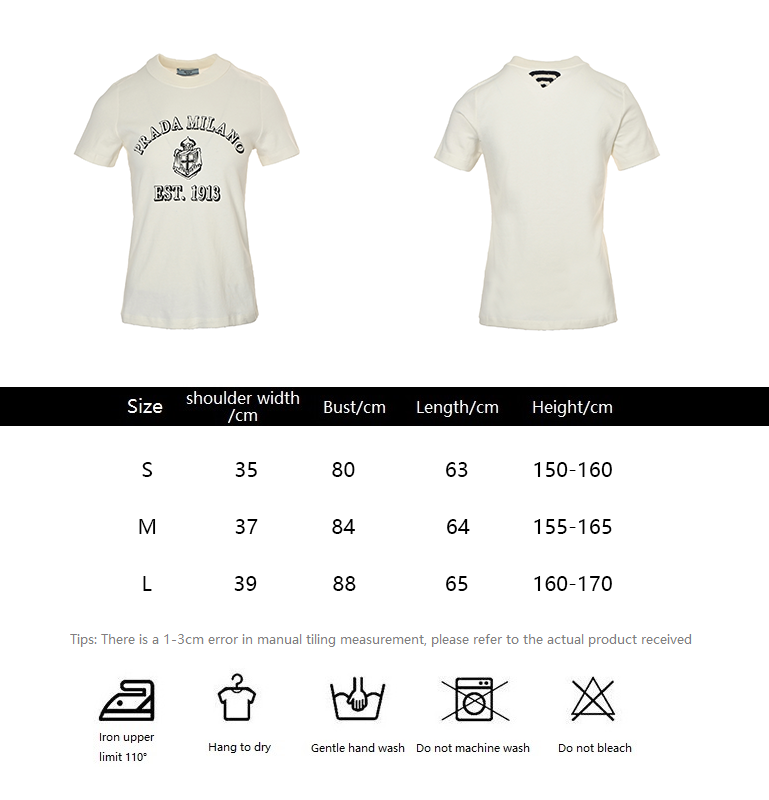 PRADA MILANO
EST. 1913

| Size | shoulder width /cm | Bust/cm | Length/cm | Height/cm |
|---|---|---|---|---|
| S | 35 | 80 | 63 | 150-160 |
| M | 37 | 84 | 64 | 155-165 |
| L | 39 | 88 | 65 | 160-170 |

Tips: There is a 1-3cm error in manual tiling measurement, please refer to the actual product received

Iron upper limit 110°

Hang to dry

Gentle hand wash

Do not machine wash

Do not bleach